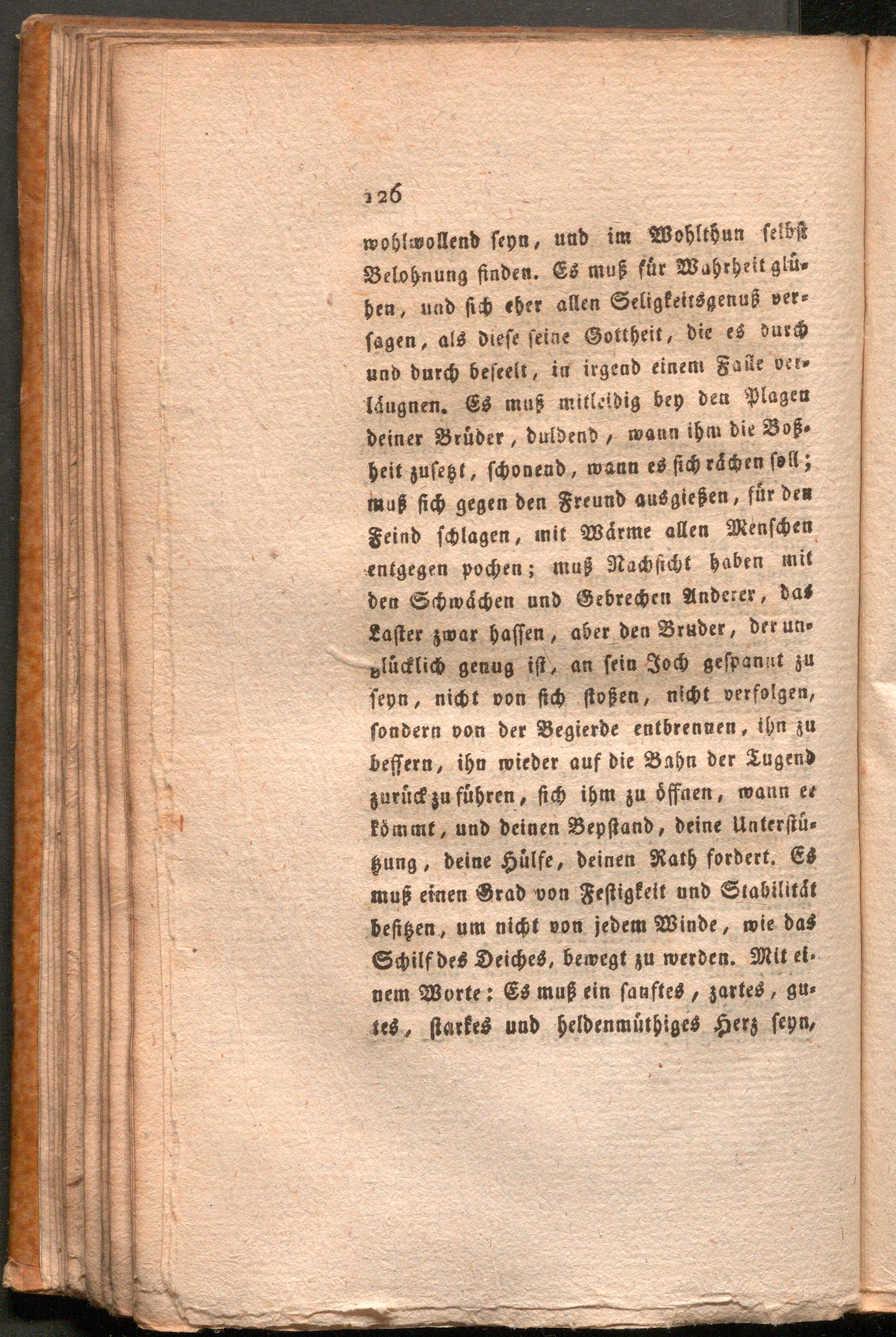 126

wohlwollend seyn, und im Wohlthun selbst Belohnung finden. Es muß für Wahrheit glühen, und sich eher allen Seligkeitsgenuß versagen, als diese seine Gottheit, die es durch und durch beseelt, in irgend einem Falle verläugnen. Es muß mitleidig bey den Plagen deiner Brüder, duldend, wann ihm die Boßheit zusetzt, schonend, wann es sich rächen soll; muß sich gegen den Freund ausgießen, für den Feind schlagen, mit Wärme allen Menschen entgegen pochen; muß Nachsicht haben mit den Schwächen und Gebrechen Anderer, das Laster zwar hassen, aber den Bruder, der unglücklich genug ist, an sein Joch gespannt zu seyn, nicht von sich stoßen, nicht verfolgen, sondern von der Begierde entbrennen, ihn zu bessern, ihn wieder auf die Bahn der Tugend zurück zu führen, sich ihm zu öffnen, wann er kömmt, und deinen Beystand, deine Unterstützung, deine Hülfe, deinen Rath fordert. Es muß einen Grad von Festigkeit und Stabilität besitzen, um nicht von jedem Winde, wie das Schilf des Deiches, bewegt zu werden. Mit einem Worte: Es muß ein sanftes, zartes, gutes, starkes und heldenmüthiges Herz seyn,